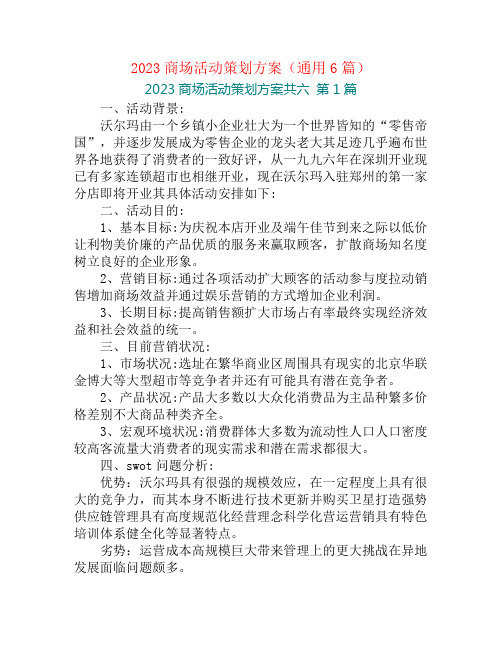 2023 商场活动策划方案（通用 6 篇）

2023 商场活动策划方案共六 第 1 篇

一、活动背景：

沃尔玛由一个乡镇小企业壮大为一个世界皆知的“零售帝国”，并逐步发展成为零售企业的龙头老大其足迹几乎遍布世界各地获得了消费者的一致好评，从一九九六年在深圳开业现已有多家连锁超市也相继开业，现在沃尔玛入驻郑州的第一家分店即将开业其具体活动安排如下：

二、活动目的：

1、基本目标:为庆祝本店开业及端午佳节到来之际以低价让利物美价廉的产品优质的服务来赢取顾客，扩散商场知名度树立良好的企业形象。

2、营销目标:通过各项活动扩大顾客的活动参与度拉动销售增加商场效益并通过娱乐营销的方式增加企业利润。

3、长期目标:提高销售额扩大市场占有率最终实现经济效益和社会效益的统一。

三、目前营销状况：

1、市场状况:选址在繁华商业区周围具有现实的北京华联金博大等大型超市等竞争者并还有可能具有潜在竞争者。

2、产品状况:产品大多数以大众化消费品为主品种繁多价格差别不大商品种类齐全。

3、宏观环境状况:消费群体大多数为流动性人口人口密度较高客流量大消费者的现实需求和潜在需求都很大。

四、swot 问题分析：

优势：沃尔玛具有很强的规模效应，在一定程度上具有很大的竞争力，而其本身不断进行技术更新并购买卫星打造强势供应链管理具有高度规范化经营理念科学化营运营销具有特色培训体系健全化等显著特点。

劣势：运营成本高规模巨大带来管理上的更大挑战在异地发展面临问题颇多。